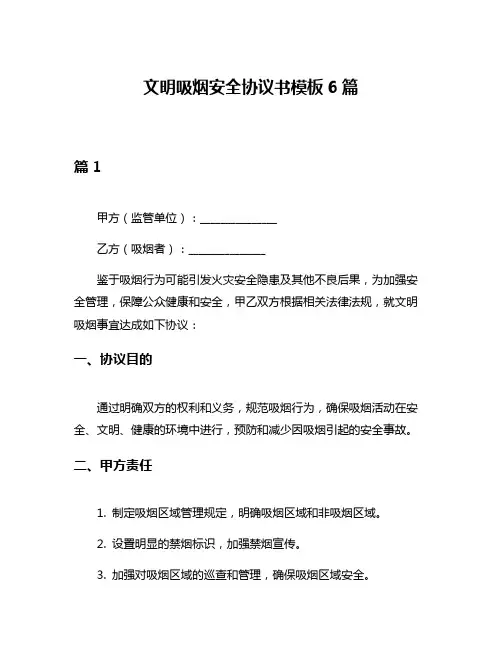 文明吸烟安全协议书模板 6 篇

篇 1

甲方（监管单位）：______________

乙方（吸烟者）：______________

鉴于吸烟行为可能引发火灾安全隐患及其他不良后果，为加强安全管理，保障公众健康和安全，甲乙双方根据相关法律法规，就文明吸烟事宜达成如下协议：

一、协议目的

通过明确双方的权利和义务，规范吸烟行为，确保吸烟活动在安全、文明、健康的环境中进行，预防和减少因吸烟引起的安全事故。

二、甲方责任

1. 制定吸烟区域管理规定，明确吸烟区域和非吸烟区域。

2. 设置明显的禁烟标识，加强禁烟宣传。

3. 加强对吸烟区域的巡查和管理，确保吸烟区域安全。